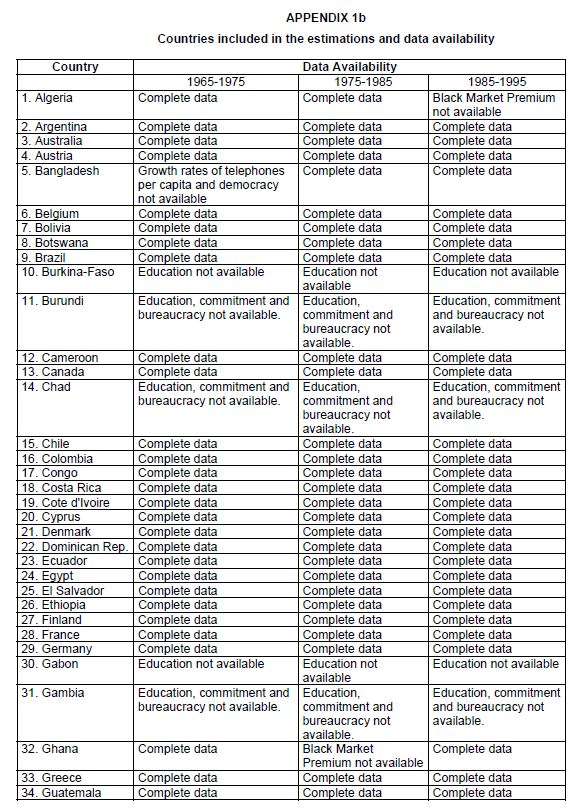 APPENDIX 1b

Countries included in the estimations and data availability

| Country | Data Availability | | |
|---|---|---|---|
| | 1965-1975 | 1975-1985 | 1985-1995 |
| 1. Algeria | Complete data | Complete data | Black Market Premium not available |
| 2. Argentina | Complete data | Complete data | Complete data |
| 3. Australia | Complete data | Complete data | Complete data |
| 4. Austria | Complete data | Complete data | Complete data |
| 5. Bangladesh | Growth rates of telephones per capita and democracy not available | Complete data | Complete data |
| 6. Belgium | Complete data | Complete data | Complete data |
| 7. Bolivia | Complete data | Complete data | Complete data |
| 8. Botswana | Complete data | Complete data | Complete data |
| 9. Brazil | Complete data | Complete data | Complete data |
| 10. Burkina-Faso | Education not available | Education not available | Education not available |
| 11. Burundi | Education, commitment and bureaucracy not available. | Education, commitment and bureaucracy not available. | Education, commitment and bureaucracy not available. |
| 12. Cameroon | Complete data | Complete data | Complete data |
| 13. Canada | Complete data | Complete data | Complete data |
| 14. Chad | Education, commitment and bureaucracy not available. | Education, commitment and bureaucracy not available. | Education, commitment and bureaucracy not available. |
| 15. Chile | Complete data | Complete data | Complete data |
| 16. Colombia | Complete data | Complete data | Complete data |
| 17. Congo | Complete data | Complete data | Complete data |
| 18. Costa Rica | Complete data | Complete data | Complete data |
| 19. Cote d'Ivoire | Complete data | Complete data | Complete data |
| 20. Cyprus | Complete data | Complete data | Complete data |
| 21. Denmark | Complete data | Complete data | Complete data |
| 22. Dominican Rep. | Complete data | Complete data | Complete data |
| 23. Ecuador | Complete data | Complete data | Complete data |
| 24. Egypt | Complete data | Complete data | Complete data |
| 25. El Salvador | Complete data | Complete data | Complete data |
| 26. Ethiopia | Complete data | Complete data | Complete data |
| 27. Finland | Complete data | Complete data | Complete data |
| 28. France | Complete data | Complete data | Complete data |
| 29. Germany | Complete data | Complete data | Complete data |
| 30. Gabon | Education not available | Education not available | Education not available |
| 31. Gambia | Education, commitment and bureaucracy not available. | Education, commitment and bureaucracy not available. | Education, commitment and bureaucracy not available. |
| 32. Ghana | Complete data | Black Market Premium not available | Complete data |
| 33. Greece | Complete data | Complete data | Complete data |
| 34. Guatemala | Complete data | Complete data | Complete data |